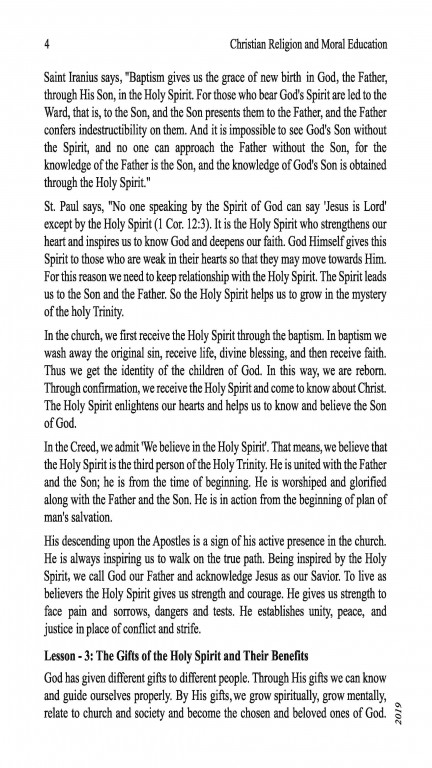 4 Christian Religion and Moral Education

Saint Iranius says, "Baptism gives us the grace of new birth in God, the Father, through His Son, in the Holy Spirit. For those who bear God's Spirit are led to the Ward, that is, to the Son, and the Son presents them to the Father, and the Father confers indestructibility on them. And it is impossible to see God's Son without the Spirit, and no one can approach the Father without the Son, for the knowledge of the Father is the Son, and the knowledge of God's Son is obtained through the Holy Spirit."

St. Paul says, "No one speaking by the Spirit of God can say 'Jesus is Lord' except by the Holy Spirit (1 Cor. 12:3). It is the Holy Spirit who strengthens our heart and inspires us to know God and deepens our faith. God Himself gives this Spirit to those who are weak in their hearts so that they may move towards Him. For this reason we need to keep relationship with the Holy Spirit. The Spirit leads us to the Son and the Father. So the Holy Spirit helps us to grow in the mystery of the holy Trinity.

In the church, we first receive the Holy Spirit through the baptism. In baptism we wash away the original sin, receive life, divine blessing, and then receive faith. Thus we get the identity of the children of God. In this way, we are reborn. Through confirmation, we receive the Holy Spirit and come to know about Christ. The Holy Spirit enlightens our hearts and helps us to know and believe the Son of God.

In the Creed, we admit 'We believe in the Holy Spirit'. That means, we believe that the Holy Spirit is the third person of the Holy Trinity. He is united with the Father and the Son; he is from the time of beginning. He is worshiped and glorified along with the Father and the Son. He is in action from the beginning of plan of man's salvation.

His descending upon the Apostles is a sign of his active presence in the church. He is always inspiring us to walk on the true path. Being inspired by the Holy Spirit, we call God our Father and acknowledge Jesus as our Savior. To live as believers the Holy Spirit gives us strength and courage. He gives us strength to face pain and sorrows, dangers and tests. He establishes unity, peace, and justice in place of conflict and strife.

Lesson - 3: The Gifts of the Holy Spirit and Their Benefits

God has given different gifts to different people. Through His gifts we can know and guide ourselves properly. By His gifts, we grow spiritually, grow mentally, relate to church and society and become the chosen and beloved ones of God.

2019